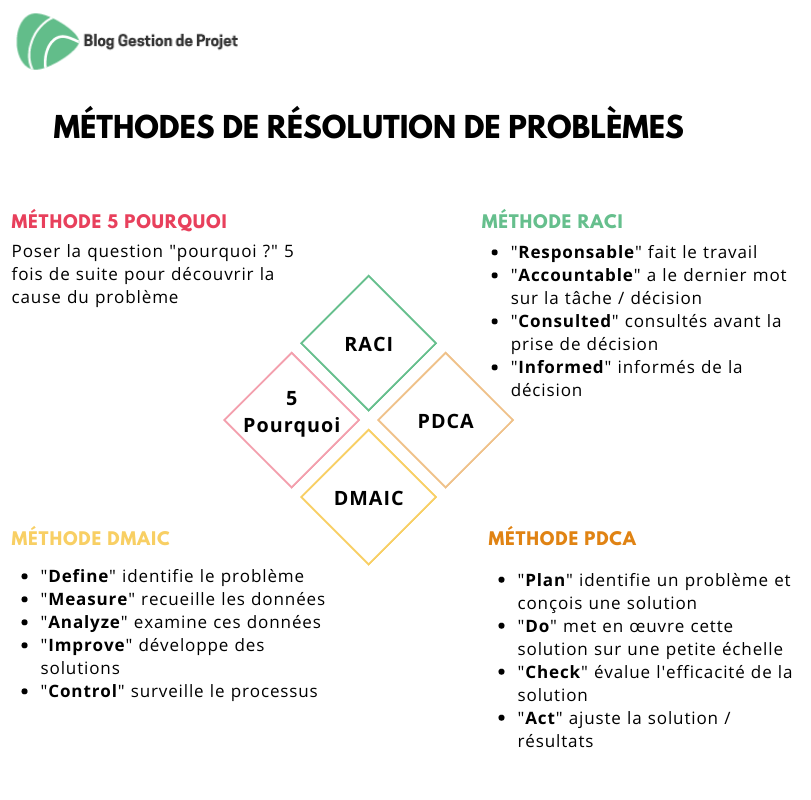 Blog Gestion de Projet

MÉTHODES DE RÉSOLUTION DE PROBLÈMES

MÉTHODE 5 POURQUOI

Poser la question "pourquoi ?" 5 fois de suite pour découvrir la cause du problème

MÉTHODE RACI

- "Responsable" fait le travail
- "Accountable" a le dernier mot sur la tâche / décision
- "Consulted" consultés avant la prise de décision
- "Informed" informés de la décision

RACI

5 Pourquoi

PDCA

DMAIC

MÉTHODE DMAIC

- "Define" identifie le problème
- "Measure" recueille les données
- "Analyze" examine ces données
- "Improve" développe des solutions
- "Control" surveille le processus

MÉTHODE PDCA

- "Plan" identifie un problème et conçois une solution
- "Do" met en œuvre cette solution sur une petite échelle
- "Check" évalue l'efficacité de la solution
- "Act" ajuste la solution / résultats